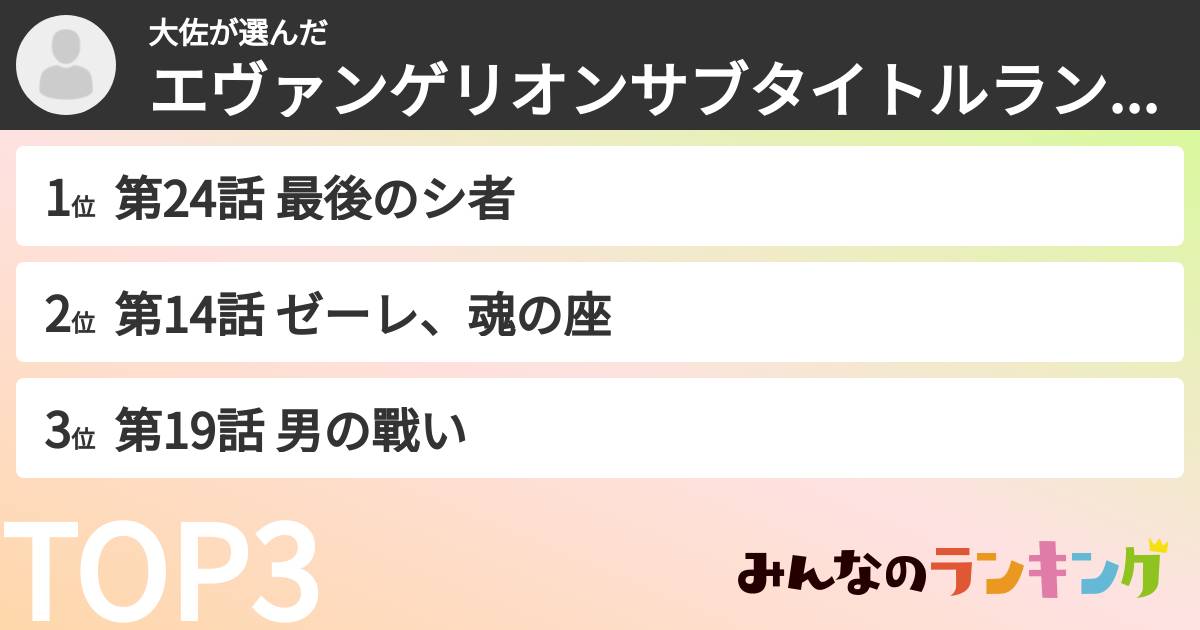 大佐が選んだ
エヴァンゲリオンサブタイトルラン...

1位 第24話 最後のシ者

2位 第14話 ゼーレ、魂の座

3位 第19話 男の戦い

TOP3

みんなのランキング